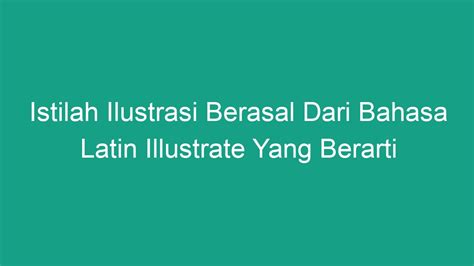 Istilah Ilustrasi Berasal Dari Bahasa Latin Illustrate Yang Berarti